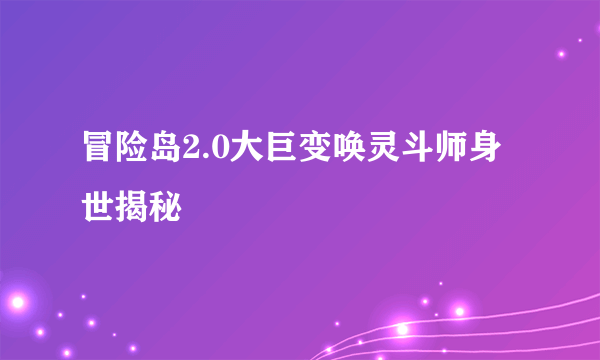 冒险岛2.0大巨变唤灵斗师身世揭秘